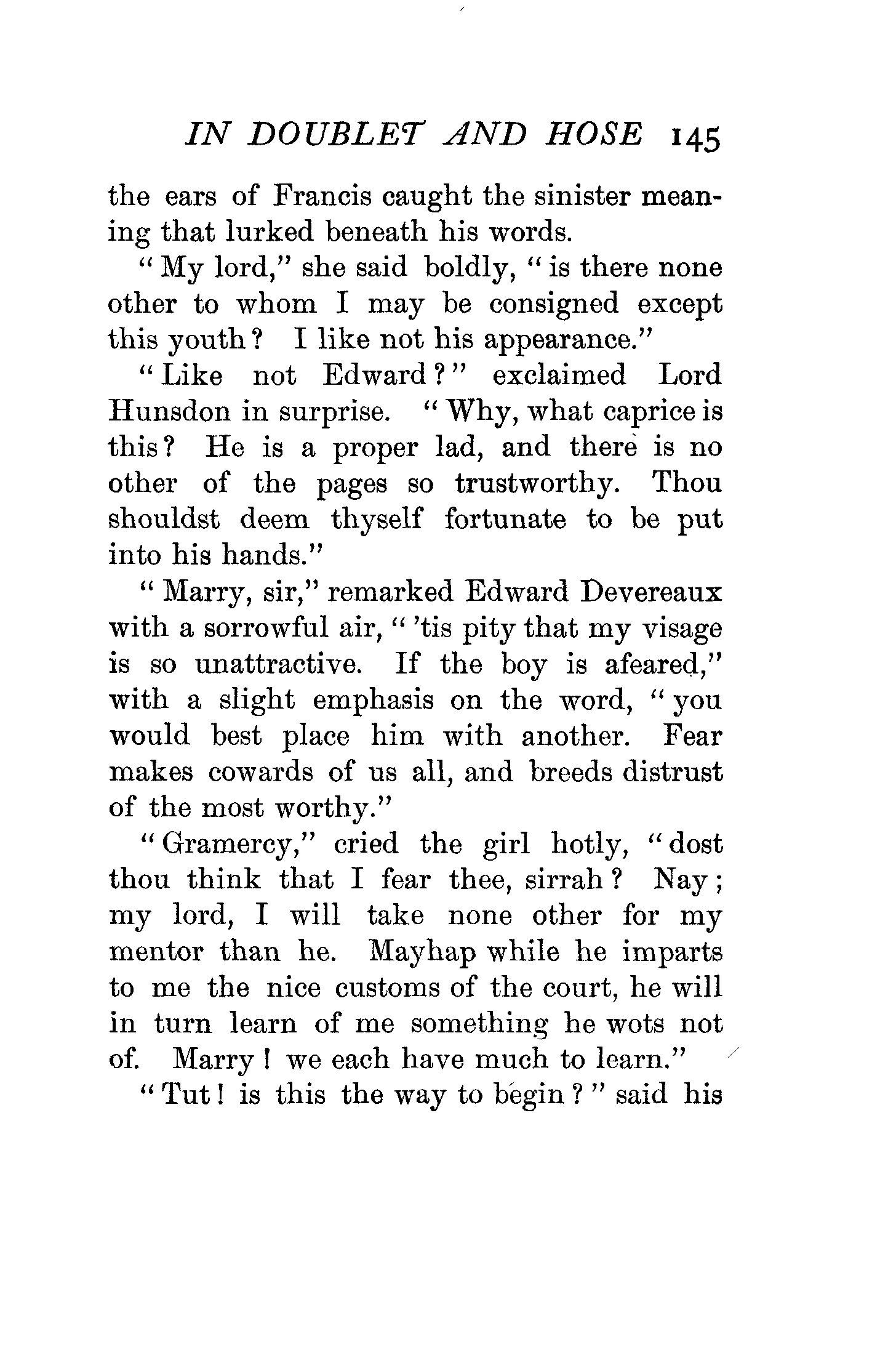 IN DOUBLET AND HOSE 145

the ears of Francis caught the sinister meaning that lurked beneath his words.

"My lord," she said boldly, "is there none other to whom I may be consigned except this youth? I like not his appearance."

"Like not Edward?" exclaimed Lord Hunsdon in surprise. "Why, what caprice is this? He is a proper lad, and there is no other of the pages so trustworthy. Thou shouldst deem thyself fortunate to be put into his hands."

"Marry, sir," remarked Edward Devereaux with a sorrowful air, "'tis pity that my visage is so unattractive. If the boy is afeared," with a slight emphasis on the word, "you would best place him with another. Fear makes cowards of us all, and breeds distrust of the most worthy."

"Gramercy," cried the girl hotly, "dost thou think that I fear thee, sirrah? Nay; my lord, I will take none other for my mentor than he. Mayhap while he imparts to me the nice customs of the court, he will in turn learn of me something he wots not of. Marry! we each have much to learn."

"Tut! is this the way to begin?" said his